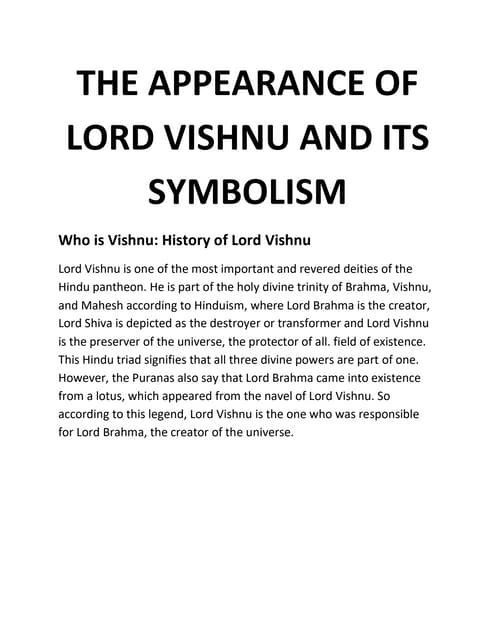 THE APPEARANCE OF LORD VISHNU AND ITS SYMBOLISM

Who is Vishnu: History of Lord Vishnu

Lord Vishnu is one of the most important and revered deities of the Hindu pantheon. He is part of the holy divine trinity of Brahma, Vishnu, and Mahesh according to Hinduism, where Lord Brahma is the creator, Lord Shiva is depicted as the destroyer or transformer and Lord Vishnu is the preserver of the universe, the protector of all. field of existence. This Hindu triad signifies that all three divine powers are part of one. However, the Puranas also say that Lord Brahma came into existence from a lotus, which appeared from the navel of Lord Vishnu. So according to this legend, Lord Vishnu is the one who was responsible for Lord Brahma, the creator of the universe.